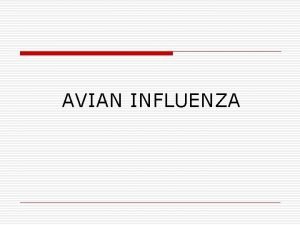 AVIAN INFLUENZA